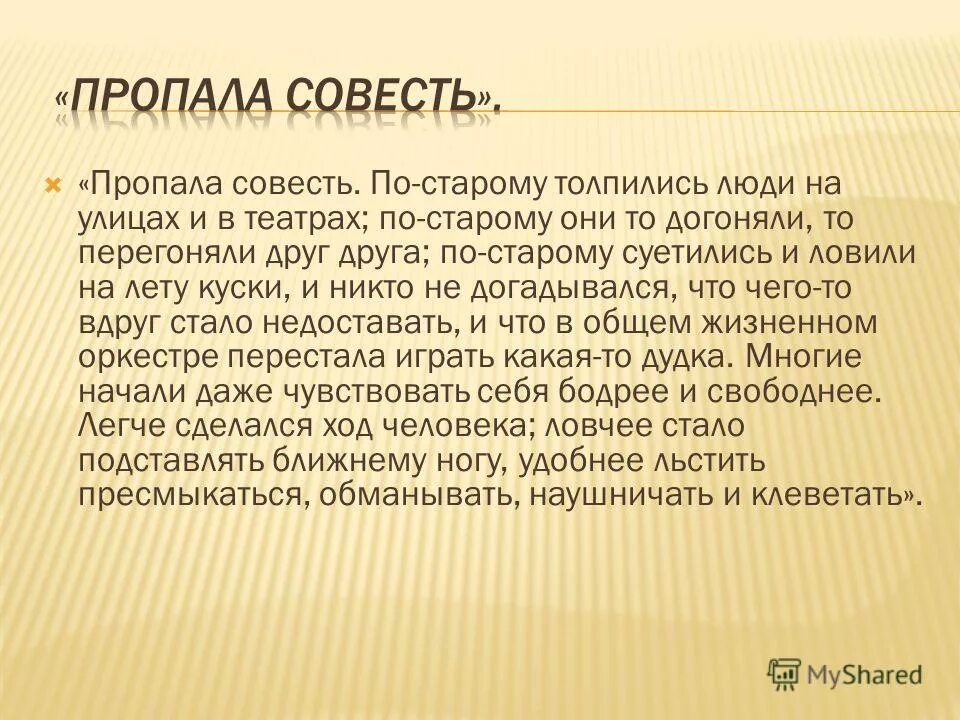 «ПРОПАЛА СОВЕСТЬ».

«Пропала совесть. По-старому толпились люди на улицах и в театрах; по-старому они то догоняли, то перегоняли друг друга; по-старому суетились и ловили на лету куски, и никто не догадывался, что чего-то вдруг стало недоставать, и что в общем жизненном оркестре перестала играть какая-то дудка. Многие начали даже чувствовать себя бодрее и свободнее. Легче сделался ход человека; ловчее стало подставлять ближнему ногу, удобнее льстить пресмыкаться, обманывать, наушничать и клеветать».

MyShared